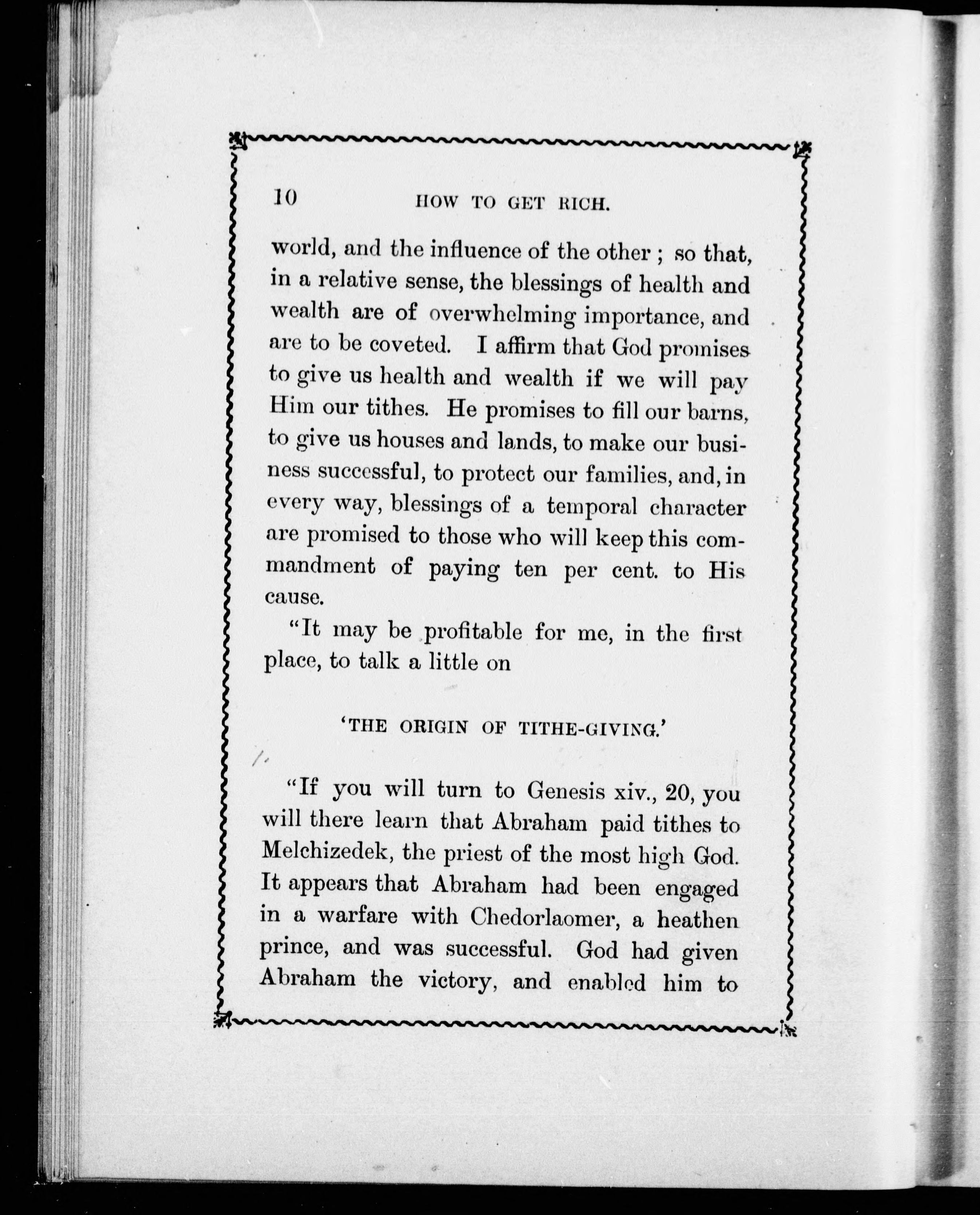 10 HOW TO GET RICH.

world, and the influence of the other ; so that, in a relative sense, the blessings of health and wealth are of overwhelming importance, and are to be coveted. I affirm that God promises to give us health and wealth if we will pay Him our tithes. He promises to fill our barns, to give us houses and lands, to make our business successful, to protect our families, and, in every way, blessings of a temporal character are promised to those who will keep this commandment of paying ten per cent. to His cause.

"It may be profitable for me, in the first place, to talk a little on

'THE ORIGIN OF TITHE-GIVING.'

"If you will turn to Genesis xiv., 20, you will there learn that Abraham paid tithes to Melchizedek, the priest of the most high God. It appears that Abraham had been engaged in a warfare with Chedorlaomer, a heathen prince, and was successful. God had given Abraham the victory, and enabled him to